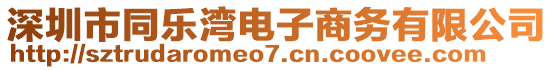 深圳市同乐湾电子商务有限公司
http://sztrudaromeo7.cn.coovee.com